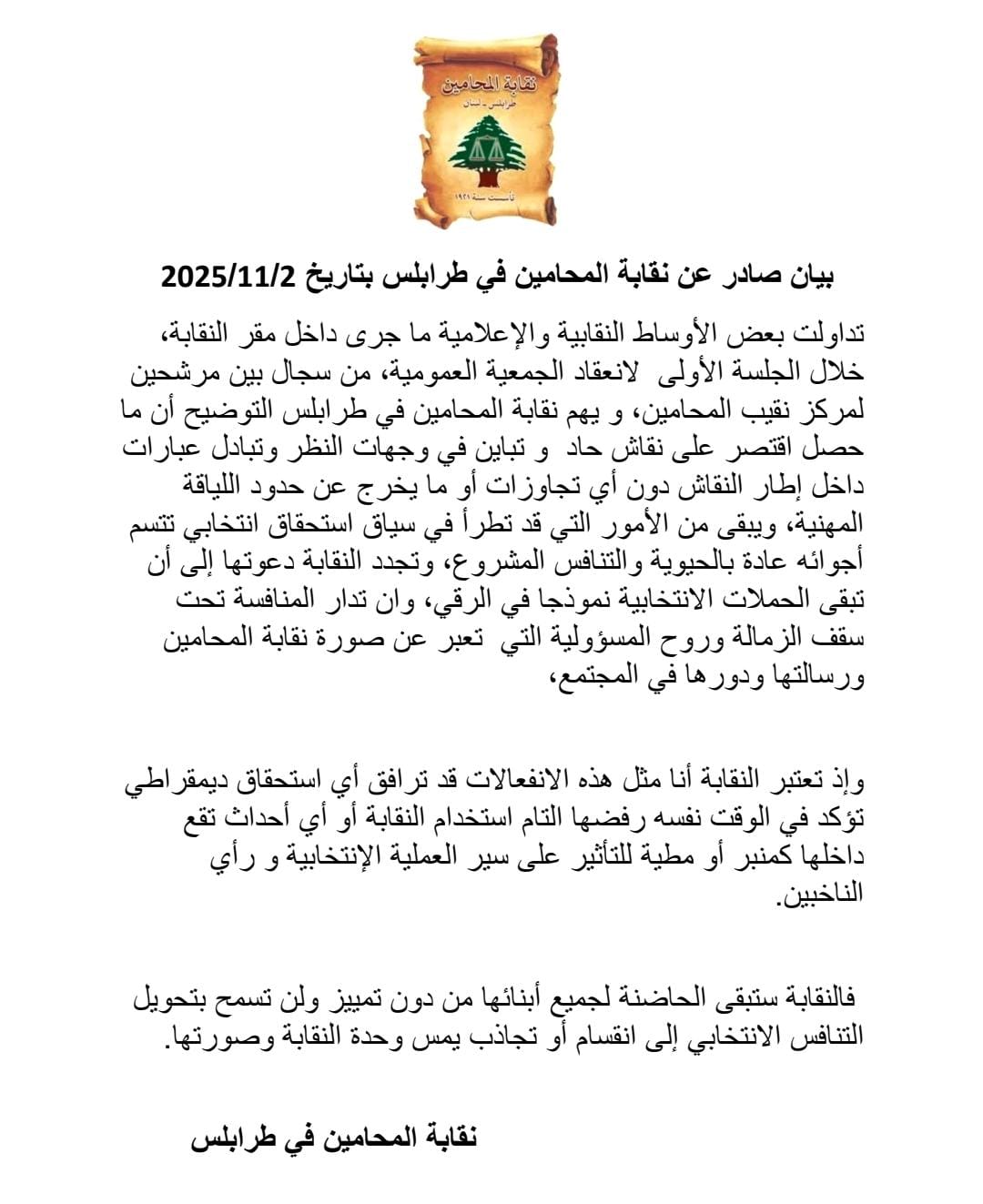 نقابة المحامين
طرابلس - لبنان
تأسست سنة ١٩٢١

بيان صادر عن نقابة المحامين في طرابلس بتاريخ 2025/11/2

تداولت بعض الأوساط النقابية والإعلامية ما جرى داخل مقر النقابة، خلال الجلسة الأولى لانعقاد الجمعية العمومية، من سجال بين مرشحين لمركز نقيب المحامين، و يهم نقابة المحامين في طرابلس التوضيح أن ما حصل اقتصر على نقاش حاد و تباين في وجهات النظر وتبادل عبارات داخل إطار النقاش دون أي تجاوزات أو ما يخرج عن حدود اللياقة المهنية، ويبقى من الأمور التي قد تطرأ في سياق استحقاق انتخابي تتسم أجوائه عادة بالحيوية والتنافس المشروع، وتجدد النقابة دعوتها إلى أن تبقى الحملات الانتخابية نموذجا في الرقي، وان تدار المنافسة تحت سقف الزمالة وروح المسؤولية التي تعبر عن صورة نقابة المحامين ورسالتها ودورها في المجتمع،

وإذ تعتبر النقابة أنا مثل هذه الانفعالات قد ترافق أي استحقاق ديمقراطي تؤكد في الوقت نفسه رفضها التام استخدام النقابة أو أي أحداث تقع داخلها كمنبر أو مطية للتأثير على سير العملية الإنتخابية و رأي الناخبين.

فالنقابة ستبقى الحاضنة لجميع أبنائها من دون تمييز ولن تسمح بتحويل التنافس الانتخابي إلى انقسام أو تجاذب يمس وحدة النقابة وصورتها.

نقابة المحامين في طرابلس